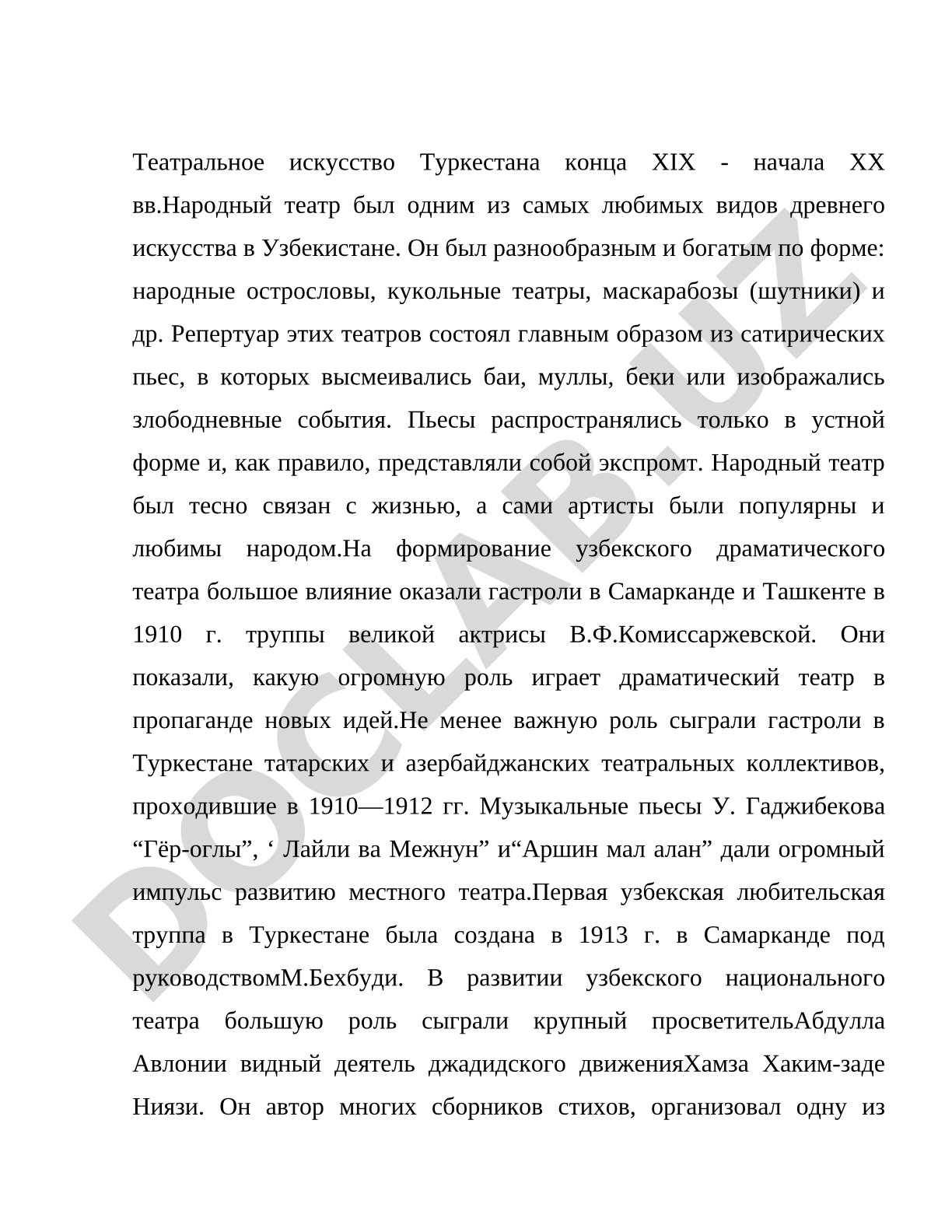 Театральное искусство Туркестана конца XIX - начала XX вв.Народный театр был одним из самых любимых видов древнего искусства в Узбекистане. Он был разнообразным и богатым по форме: народные острословы, кукольные театры, маскарабозы (шутники) и др. Репертуар этих театров состоял главным образом из сатирических пьес, в которых высмеивались баи, муллы, беки или изображались злободневные события. Пьесы распространялись только в устной форме и, как правило, представляли собой экспромт. Народный театр был тесно связан с жизнью, а сами артисты были популярны и любимы народом.На формирование узбекского драматического театра большое влияние оказали гастроли в Самарканде и Ташкенте в 1910 г. труппы великой актрисы В.Ф.Комиссаржевской. Они показали, какую огромную роль играет драматический театр в пропаганде новых идей.Не менее важную роль сыграли гастроли в Туркестане татарских и азербайджанских театральных коллективов, проходившие в 1910—1912 гг. Музыкальные пьесы У. Гаджибекова “Гёр-оглы”, ‘ Лайли ва Межнун” и“Аршин мал алан” дали огромный импульс развитию местного театра.Первая узбекская любительская труппа в Туркестане была создана в 1913 г. в Самарканде под руководствомМ.Бехбуди. В развитии узбекского национального театра большую роль сыграли крупный просветительАбдулла Авлонии видный деятель джадидского движенияХамза Хаким-заде Ниязи. Он автор многих сборников стихов, организовал одну из

DOCLAB.UZ